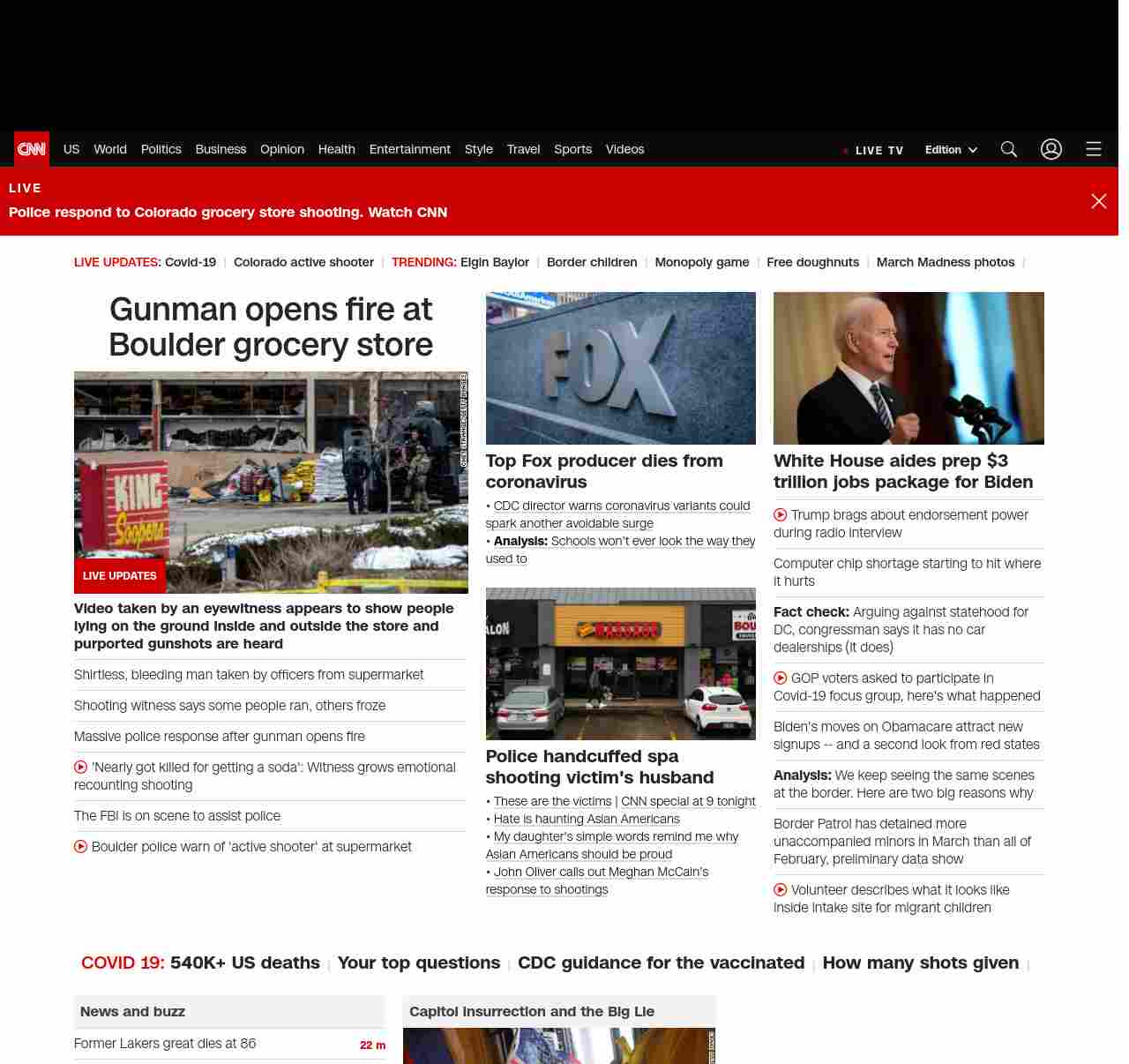 CNN US World Politics Business Opinion Health Entertainment Style Travel Sports Videos

LIVE TV Edition

LIVE
Police respond to Colorado grocery store shooting. Watch CNN

LIVE UPDATES: Covid-19 | Colorado active shooter | TRENDING: Elgin Baylor | Border children | Monopoly game | Free doughnuts | March Madness photos |

Gunman opens fire at Boulder grocery store

KING Soopers

LIVE UPDATES

Video taken by an eyewitness appears to show people lying on the ground inside and outside the store and purported gunshots are heard

Shirtless, bleeding man taken by officers from supermarket

Shooting witness says some people ran, others froze

Massive police response after gunman opens fire

'Nearly got killed for getting a soda': Witness grows emotional recounting shooting

The FBI is on scene to assist police

Boulder police warn of 'active shooter' at supermarket

FOX

Top Fox producer dies from coronavirus

• CDC director warns coronavirus variants could spark another avoidable surge
• Analysis: Schools won't ever look the way they used to

MASSAGE

Police handcuffed spa shooting victim's husband

• These are the victims | CNN special at 9 tonight
• Hate is haunting Asian Americans
• My daughter's simple words remind me why Asian Americans should be proud
• John Oliver calls out Meghan McCain's response to shootings

White House aides prep $3 trillion jobs package for Biden

Trump brags about endorsement power during radio interview

Computer chip shortage starting to hit where it hurts

Fact check: Arguing against statehood for DC, congressman says it has no car dealerships (it does)

GOP voters asked to participate in Covid-19 focus group, here's what happened

Biden's moves on Obamacare attract new signups -- and a second look from red states

Analysis: We keep seeing the same scenes at the border. Here are two big reasons why

Border Patrol has detained more unaccompanied minors in March than all of February, preliminary data show

Volunteer describes what it looks like inside intake site for migrant children

COVID 19: 540K+ US deaths | Your top questions | CDC guidance for the vaccinated | How many shots given |

News and buzz

Former Lakers great dies at 86 22 m

Capitol insurrection and the Big Lie